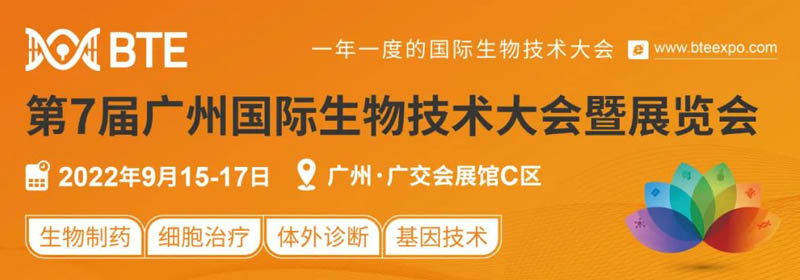 BTE

一年一度的国际生物技术大会

www.bteexpo.com

第7届广州国际生物技术大会暨展览会

2022年9月15-17日

广州·广交会展馆C区

生物制药 细胞治疗 体外诊断 基因技术